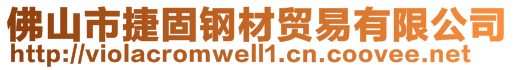 佛山市捷固钢材贸易有限公司
http://violacromwell1.cn.coovee.net